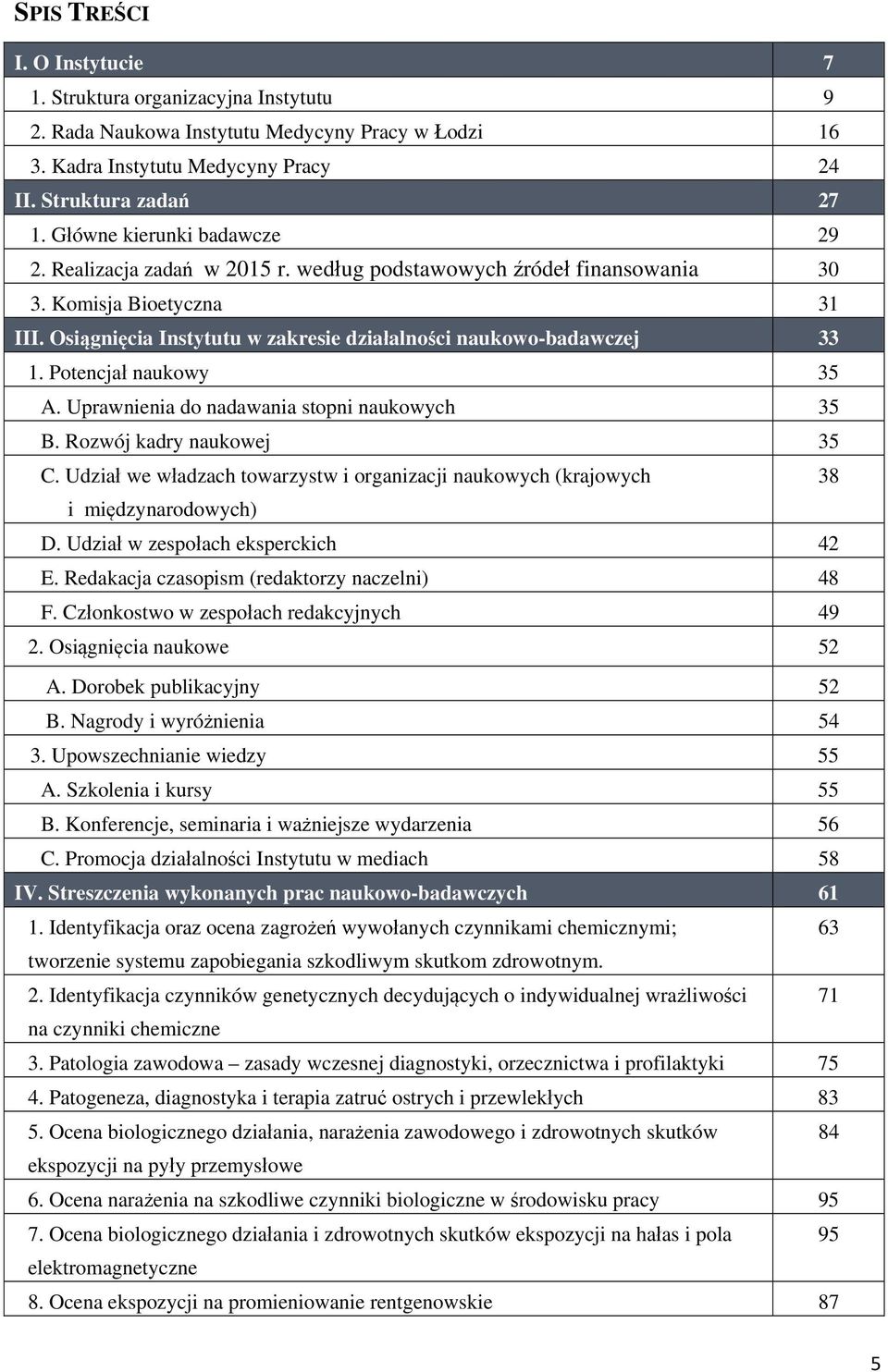 SPIS TREŚCI

| | |
|---|---|
| I. O Instytucie | 7 |
| 1. Struktura organizacyjna Instytutu | 9 |
| 2. Rada Naukowa Instytutu Medycyny Pracy w Łodzi | 16 |
| 3. Kadra Instytutu Medycyny Pracy | 24 |
| II. Struktura zadań | 27 |
| 1. Główne kierunki badawcze | 29 |
| 2. Realizacja zadań w 2015 r. według podstawowych źródeł finansowania | 30 |
| 3. Komisja Bioetyczna | 31 |
| III. Osiągnięcia Instytutu w zakresie działalności naukowo-badawczej | 33 |
| 1. Potencjał naukowy | 35 |
| A. Uprawnienia do nadawania stopni naukowych | 35 |
| B. Rozwój kadry naukowej | 35 |
| C. Udział we władzach towarzystw i organizacji naukowych (krajowych i międzynarodowych) | 38 |
| D. Udział w zespołach eksperckich | 42 |
| E. Redakacja czasopism (redaktorzy naczelni) | 48 |
| F. Członkostwo w zespołach redakcyjnych | 49 |
| 2. Osiągnięcia naukowe | 52 |
| A. Dorobek publikacyjny | 52 |
| B. Nagrody i wyróżnienia | 54 |
| 3. Upowszechnianie wiedzy | 55 |
| A. Szkolenia i kursy | 55 |
| B. Konferencje, seminaria i ważniejsze wydarzenia | 56 |
| C. Promocja działalności Instytutu w mediach | 58 |
| IV. Streszczenia wykonanych prac naukowo-badawczych | 61 |
| 1. Identyfikacja oraz ocena zagrożeń wywołanych czynnikami chemicznymi; tworzenie systemu zapobiegania szkodliwym skutkom zdrowotnym. | 63 |
| 2. Identyfikacja czynników genetycznych decydujących o indywidualnej wrażliwości na czynniki chemiczne | 71 |
| 3. Patologia zawodowa – zasady wczesnej diagnostyki, orzecznictwa i profilaktyki | 75 |
| 4. Patogeneza, diagnostyka i terapia zatruć ostrych i przewlekłych | 83 |
| 5. Ocena biologicznego działania, narażenia zawodowego i zdrowotnych skutków ekspozycji na pyły przemysłowe | 84 |
| 6. Ocena narażenia na szkodliwe czynniki biologiczne w środowisku pracy | 95 |
| 7. Ocena biologicznego działania i zdrowotnych skutków ekspozycji na hałas i pola elektromagnetyczne | 95 |
| 8. Ocena ekspozycji na promieniowanie rentgenowskie | 87 |

5